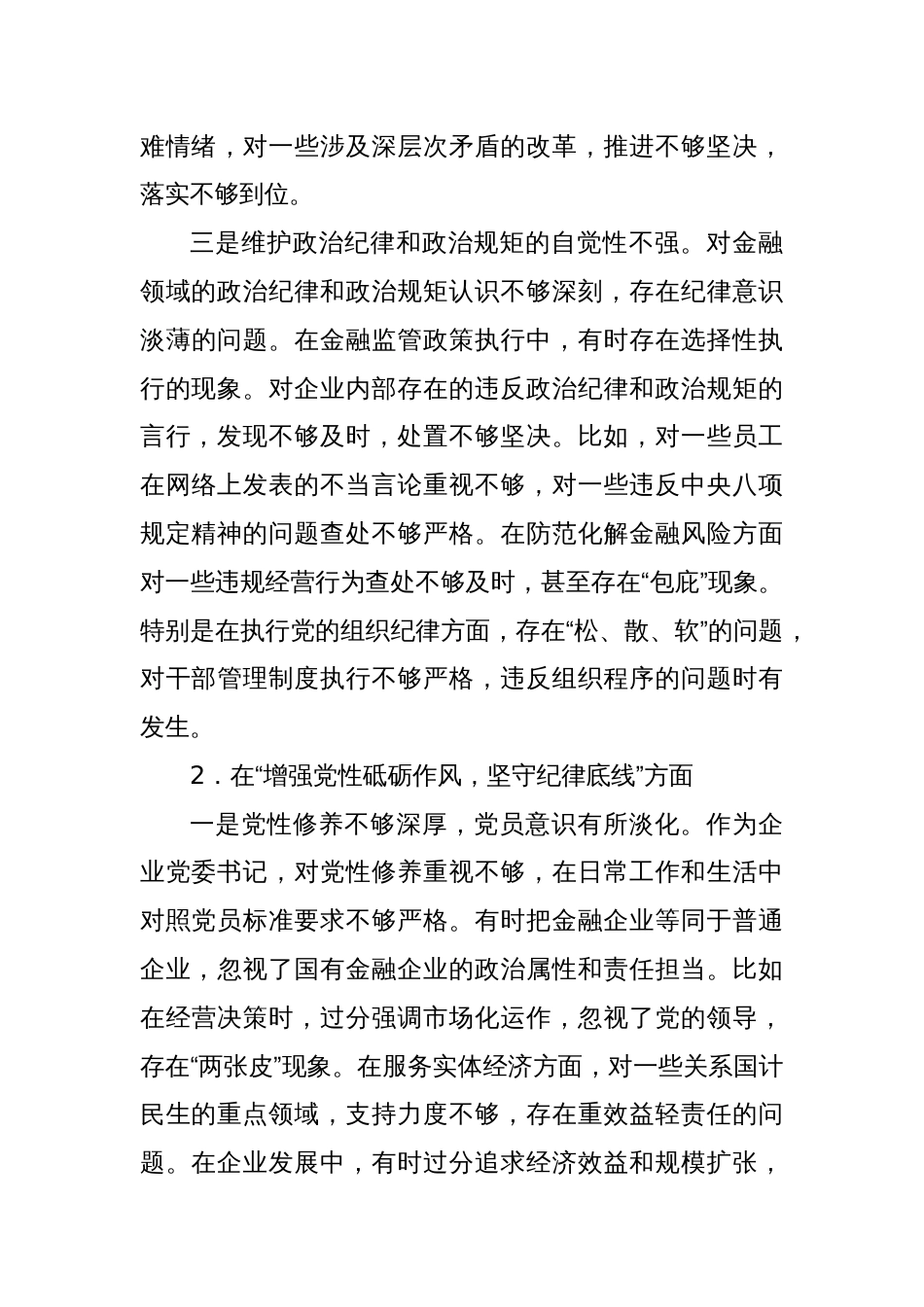 难情绪，对一些涉及深层次矛盾的改革，推进不够坚决，落实不够到位。

三是维护政治纪律和政治规矩的自觉性不强。对金融领域的政治纪律和政治规矩认识不够深刻，存在纪律意识淡薄的问题。在金融监管政策执行中，有时存在选择性执行的现象。对企业内部存在的违反政治纪律和政治规矩的言行，发现不够及时，处置不够坚决。比如，对一些员工在网络上发表的不当言论重视不够，对一些违反中央八项规定精神的问题查处不够严格。在防范化解金融风险方面对一些违规经营行为查处不够及时，甚至存在“包庇”现象。特别是在执行党的组织纪律方面，存在“松、散、软”的问题，对干部管理制度执行不够严格，违反组织程序的问题时有发生。

2．在“增强党性砥砺作风，坚守纪律底线”方面

一是党性修养不够深厚，党员意识有所淡化。作为企业党委书记，对党性修养重视不够，在日常工作和生活中对照党员标准要求不够严格。有时把金融企业等同于普通企业，忽视了国有金融企业的政治属性和责任担当。比如在经营决策时，过分强调市场化运作，忽视了党的领导，存在“两张皮”现象。在服务实体经济方面，对一些关系国计民生的重点领域，支持力度不够，存在重效益轻责任的问题。在企业发展中，有时过分追求经济效益和规模扩张，